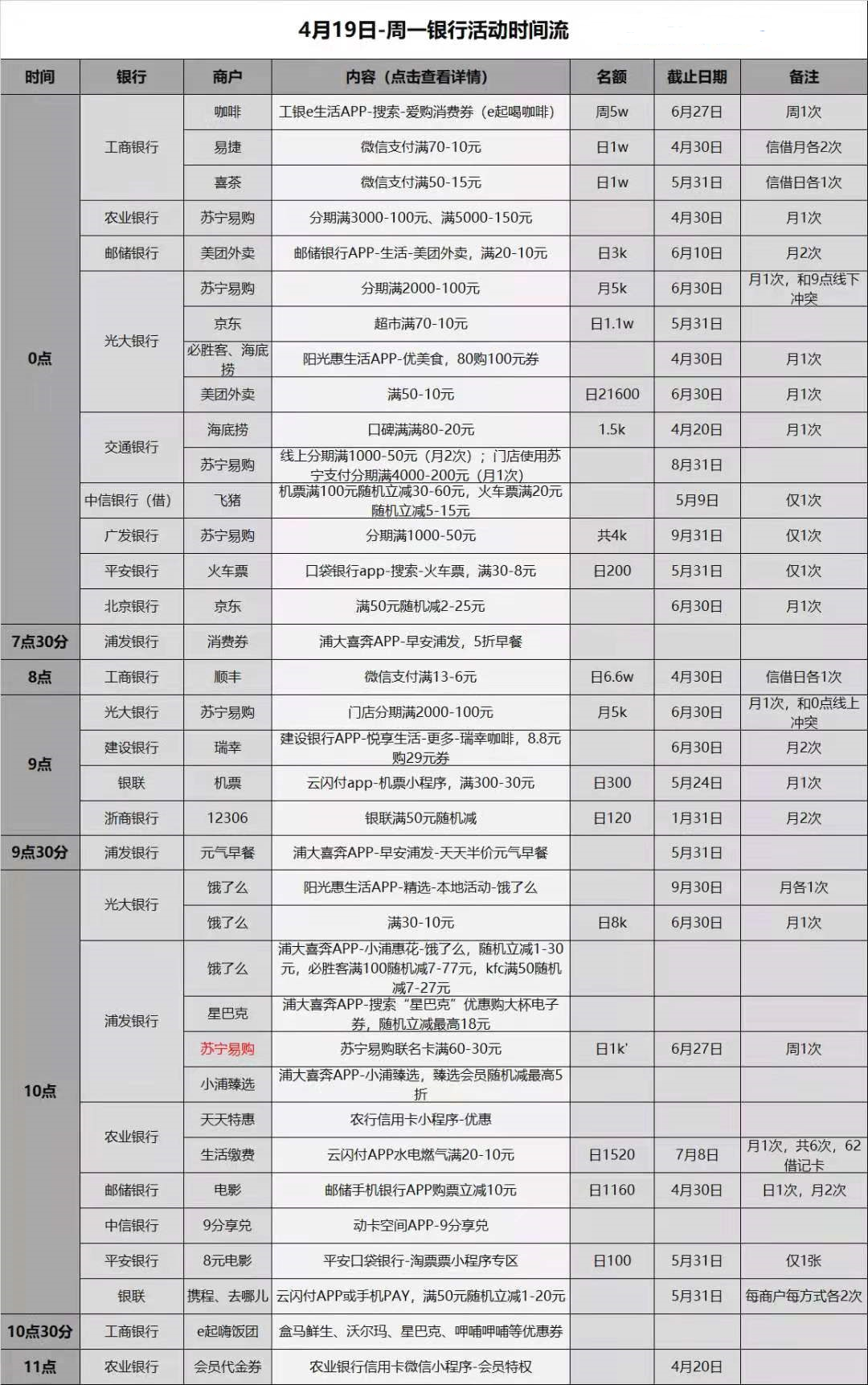 4月19日-周一银行活动时间流

| 时间 | 银行 | 商户 | 内容（点击查看详情） | 名额 | 截止日期 | 备注 |
|---|---|---|---|---|---|---|
| 0点 | 工商银行 | 咖啡 | 工银e生活APP-搜索-爱购消费券（e起喝咖啡） | 周5w | 6月27日 | 周1次 |
| | | 易捷 | 微信支付满70-10元 | 日1w | 4月30日 | 信借月各2次 |
| | | 喜茶 | 微信支付满50-15元 | 日1w | 5月31日 | 信借日各1次 |
| | 农业银行 | 苏宁易购 | 分期满3000-100元、满5000-150元 | | 4月30日 | 月1次 |
| | 邮储银行 | 美团外卖 | 邮储银行APP-生活-美团外卖，满20-10元 | 日3k | 6月10日 | 月2次 |
| | 光大银行 | 苏宁易购 | 分期满2000-100元 | 月5k | 6月30日 | 月1次，和9点线下冲突 |
| | | 京东 | 超市满70-10元 | 日1.1w | 5月31日 | |
| | | 必胜客、海底捞 | 阳光惠生活APP-优美食，80购100元券 | | 4月30日 | 月1次 |
| | | 美团外卖 | 满50-10元 | 日21600 | 6月30日 | 月1次 |
| | 交通银行 | 海底捞 | 口碑满满80-20元 | 1.5k | 4月20日 | 月1次 |
| | | 苏宁易购 | 线上分期满1000-50元（月2次）；门店使用苏宁支付分期满4000-200元（月1次） | | 8月31日 | |
| | 中信银行（借） | 飞猪 | 机票满100元随机立减30-60元，火车票满20元随机立减5-15元 | | 5月9日 | 仅1次 |
| | 广发银行 | 苏宁易购 | 分期满1000-50元 | 共4k | 9月31日 | 仅1次 |
| | 平安银行 | 火车票 | 口袋银行app-搜索-火车票，满30-8元 | 日200 | 5月31日 | 仅1次 |
| | 北京银行 | 京东 | 满50元随机减2-25元 | | 6月30日 | 月1次 |
| 7点30分 | 浦发银行 | 消费券 | 浦大喜奔APP-早安浦发，5折早餐 | | | |
| 8点 | 工商银行 | 顺丰 | 微信支付满13-6元 | 日6.6w | 4月30日 | 信借日各1次 |
| 9点 | 光大银行 | 苏宁易购 | 门店分期满2000-100元 | 月5k | 6月30日 | 月1次，和0点线上冲突 |
| | 建设银行 | 瑞幸 | 建设银行APP-悦享生活-更多-瑞幸咖啡，8.8元购29元券 | | 6月30日 | 月2次 |
| | 银联 | 机票 | 云闪付app-机票小程序，满300-30元 | 日300 | 5月24日 | 月1次 |
| | 浙商银行 | 12306 | 银联满50元随机减 | 日120 | 1月31日 | 月2次 |
| 9点30分 | 浦发银行 | 元气早餐 | 浦大喜奔APP-早安浦发-天天半价元气早餐 | | 5月31日 | |
| 10点 | 光大银行 | 饿了么 | 阳光惠生活APP-精选-本地活动-饿了么 | | 9月30日 | 月各1次 |
| | | 饿了么 | 满30-10元 | 日8k | 6月30日 | 月1次 |
| | 浦发银行 | 饿了么 | 浦大喜奔APP-小浦惠花-饿了么，随机立减1-30元，必胜客满100随机减7-77元，kfc满50随机减7-27元 | | | |
| | | 星巴克 | 浦大喜奔APP-搜索“星巴克”优惠购大杯电子券，随机立减最高18元 | | | |
| | | 苏宁易购 | 苏宁易购联名卡满60-30元 | 日1k' | 6月27日 | 周1次 |
| | | 小浦臻选 | 浦大喜奔APP-小浦臻选，臻选会员随机减最高5折 | | | |
| | 农业银行 | 天天特惠 | 农行信用卡小程序-优惠 | | | |
| | | 生活缴费 | 云闪付APP水电燃气满20-10元 | 日1520 | 7月8日 | 月1次，共6次，62借记卡 |
| | 邮储银行 | 电影 | 邮储手机银行APP购票立减10元 | 日1160 | 4月30日 | 日1次，月2次 |
| | 中信银行 | 9分享兑 | 动卡空间APP-9分享兑 | | | |
| | 平安银行 | 8元电影 | 平安口袋银行-淘票票小程序专区 | 日100 | 5月31日 | 仅1张 |
| | 银联 | 携程、去哪儿 | 云闪付APP或手机PAY，满50元随机立减1-20元 | | 5月31日 | 每商户每方式各2次 |
| 10点30分 | 工商银行 | e起嗨饭团 | 盒马鲜生、沃尔玛、星巴克、呷哺呷哺等优惠券 | | | |
| 11点 | 农业银行 | 会员代金券 | 农业银行信用卡微信小程序-会员特权 | | 4月20日 | |